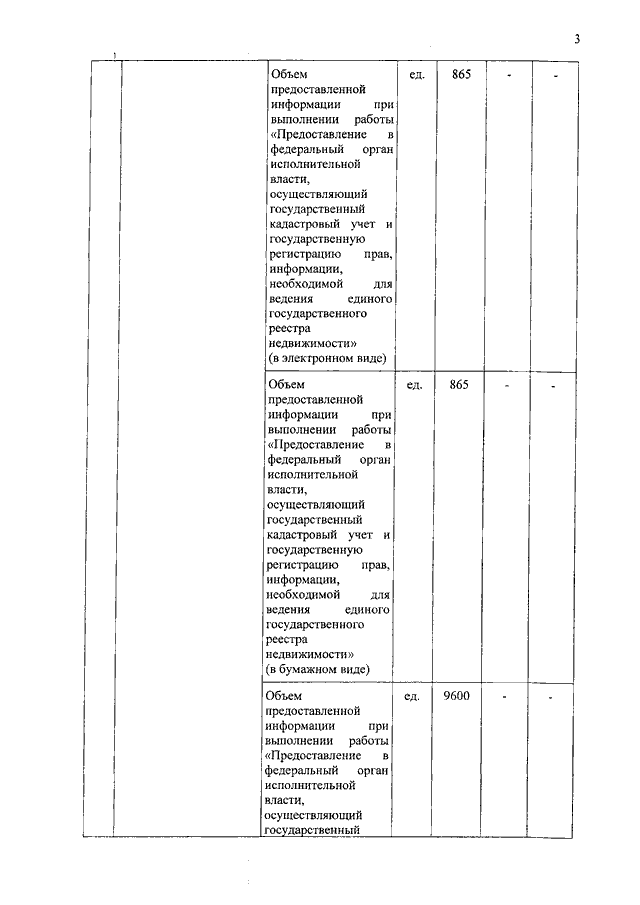 3

| | | | | | | |
|---|---|---|---|---|---|---|
| | | Объем предоставленной информации при выполнении работы «Предоставление в федеральный орган исполнительной власти, осуществляющий государственный кадастровый учет и государственную регистрацию прав, информации, необходимой для ведения единого государственного реестра недвижимости» (в электронном виде) | ед. | 865 | - | - |
| | | Объем предоставленной информации при выполнении работы «Предоставление в федеральный орган исполнительной власти, осуществляющий государственный кадастровый учет и государственную регистрацию прав, информации, необходимой для ведения единого государственного реестра недвижимости» (в бумажном виде) | ед. | 865 | - | - |
| | | Объем предоставленной информации при выполнении работы «Предоставление в федеральный орган исполнительной власти, осуществляющий государственный | ед. | 9600 | - | - |